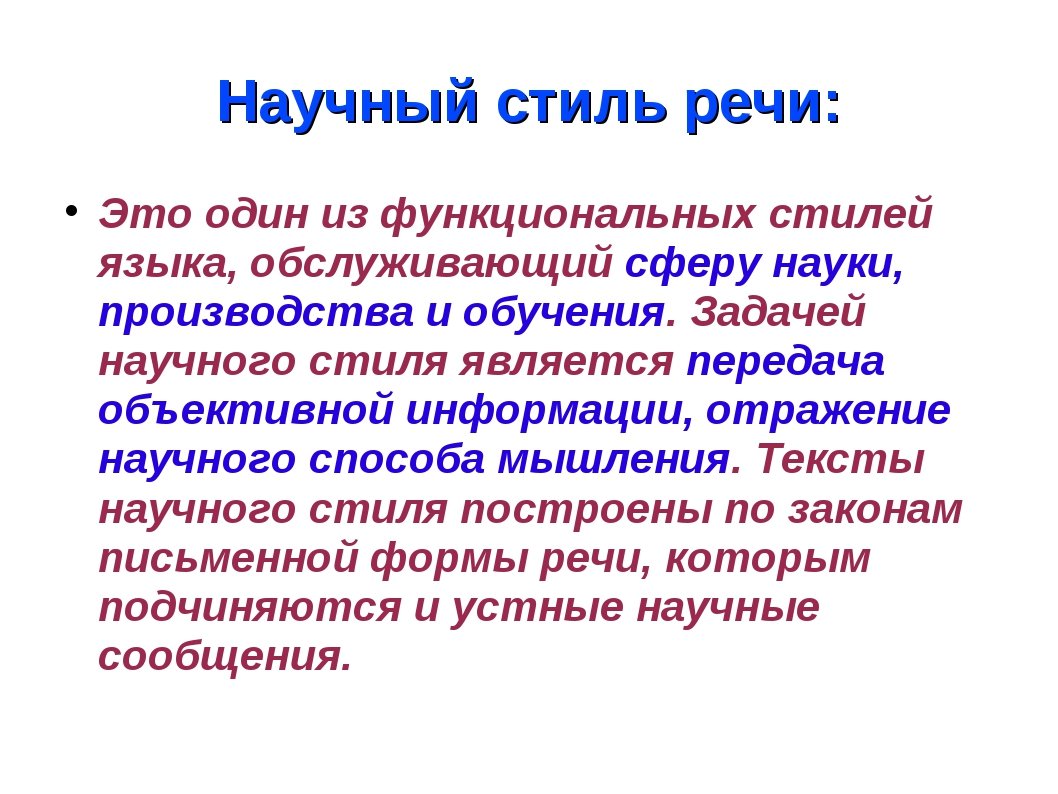 Научный стиль речи:

• Это один из функциональных стилей языка, обслуживающий сферу науки, производства и обучения. Задачей научного стиля является передача объективной информации, отражение научного способа мышления. Тексты научного стиля построены по законам письменной формы речи, которым подчиняются и устные научные сообщения.